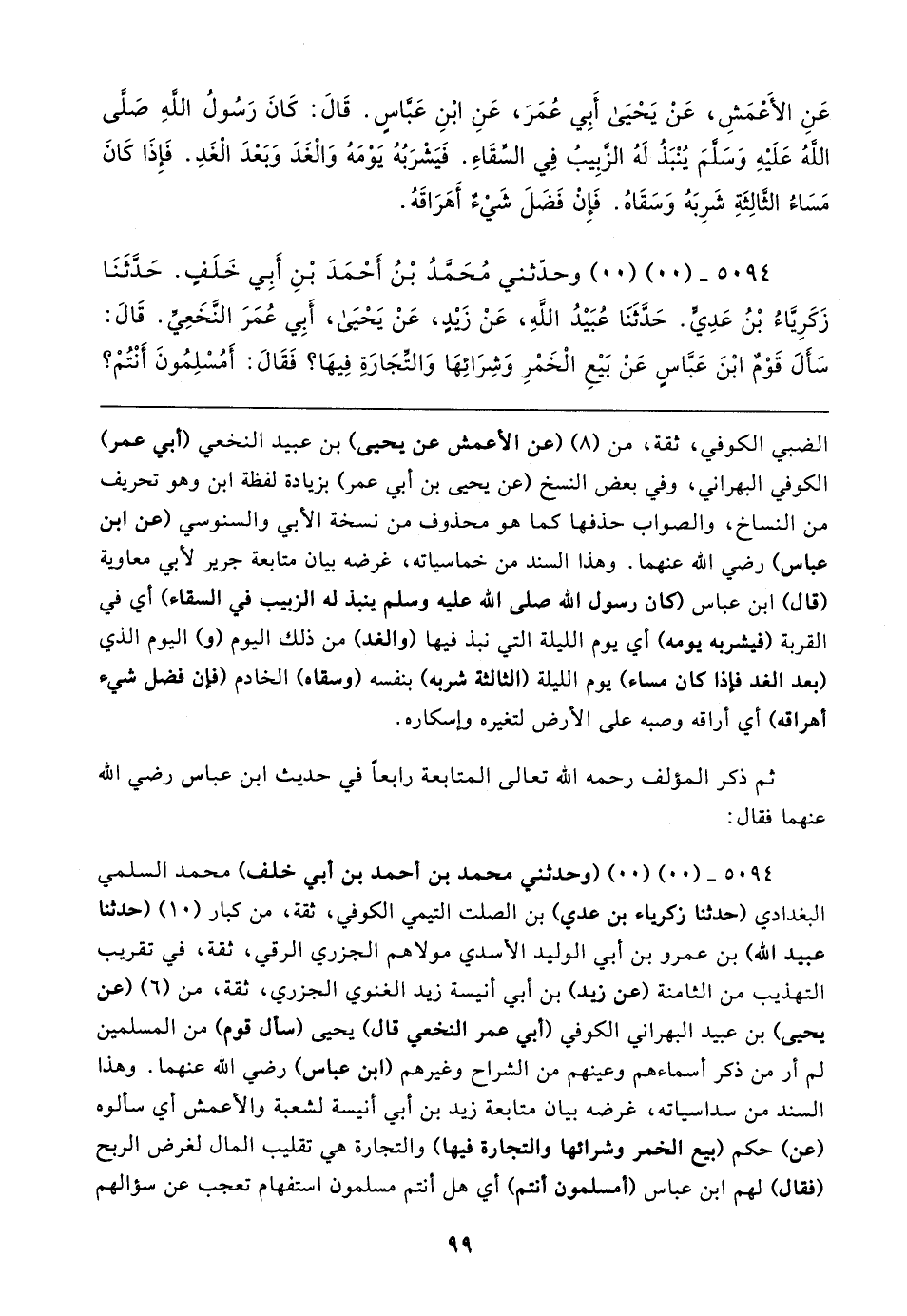 عَنِ الأَعْمَشِ، عَنْ يَحْيَىٰ أَبِي عُمَرَ، عَنِ ابْنِ عَبَّاسٍ. قَالَ: كَانَ رَسُولُ اللَّهِ صَلَّى اللَّهُ عَلَيْهِ وَسَلَّمَ يُنْبَذُ لَهُ الزَّبِيبُ فِي السِّقَاءِ. فَيَشْرَبُهُ يَوْمَهُ وَالْغَدَ وَبَعْدَ الْغَدِ. فَإِذَا كَانَ مَسَاءُ الثَّالِثَةِ شَرِبَهُ وَسَقَاهُ. فَإِنْ فَضَلَ شَيْءٌ أَهْرَاقَهُ.

٥٠٩٤ ـ (٠٠) (٠٠) وحدّثني مُحَمَّدُ بْنُ أَحْمَدَ بْنِ أَبِي خَلَفٍ. حَدَّثَنَا زَكَرِيَّاءُ بْنُ عَدِيٍّ. حَدَّثَنَا عُبَيْدُ اللَّهِ، عَنْ زَيْدٍ، عَنْ يَحْيَىٰ، أَبِي عُمَرَ النَّخَعِيِّ. قَالَ: سَأَلَ قَوْمٌ ابْنَ عَبَّاسٍ عَنْ بَيْعِ الْخَمْرِ وَشِرَائِهَا وَالتِّجَارَةِ فِيهَا؟ فَقَالَ: أَمُسْلِمُونَ أَنْتُمْ؟

الضبي الكوفي، ثقة، من (٨) (عن الأعمش عن يحيى) بن عبيد النخعي (أبي عمر) الكوفي البهراني، وفي بعض النسخ (عن يحيى بن أبي عمر) بزيادة لفظة ابن وهو تحريف من النساخ، والصواب حذفها كما هو محذوف من نسخة الأبي والسنوسي (عن ابن عباس) رضي الله عنهما. وهذا السند من خماسياته، غرضه بيان متابعة جرير لأبي معاوية (قال) ابن عباس (كان رسول الله صلى الله عليه وسلم ينبذ له الزبيب في السقاء) أي في القربة (فيشربه يومه) أي يوم الليلة التي نبذ فيها (والغد) من ذلك اليوم (و) اليوم الذي (بعد الغد فإذا كان مساء) يوم الليلة (الثالثة شربه) بنفسه (وسقاه) الخادم (فإن فضل شيء أهراقه) أي أراقه وصبه على الأرض لتغيره وإسكاره.

ثم ذكر المؤلف رحمه الله تعالى المتابعة رابعاً في حديث ابن عباس رضي الله عنهما فقال:

٥٠٩٤ ـ (٠٠) (٠٠) (وحدثني محمد بن أحمد بن أبي خلف) محمد السلمي البغدادي (حدثنا زكرياء بن عدي) بن الصلت التيمي الكوفي، ثقة، من كبار (١٠) (حدثنا عبيد الله) بن عمرو بن أبي الوليد الأسدي مولاهم الجزري الرقي، ثقة، في تقريب التهذيب من الثامنة (عن زيد) بن أبي أنيسة زيد الغنوي الجزري، ثقة، من (٦) (عن يحيى) بن عبيد البهراني الكوفي (أبي عمر النخعي قال) يحيى (سأل قوم) من المسلمين لم أر من ذكر أسماءهم وعينهم من الشراح وغيرهم (ابن عباس) رضي الله عنهما. وهذا السند من سداسياته، غرضه بيان متابعة زيد بن أبي أنيسة لشعبة والأعمش أي سألوه (عن) حكم (بيع الخمر وشرائها والتجارة فيها) والتجارة هي تقليب المال لغرض الربح (فقال) لهم ابن عباس (أمسلمون أنتم) أي هل أنتم مسلمون استفهام تعجب عن سؤالهم

٩٩